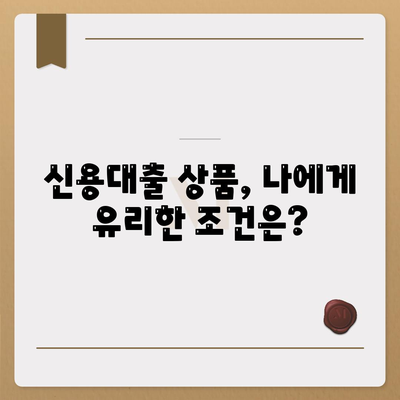 신용대출 상품, 나에게 유리한 조건은?